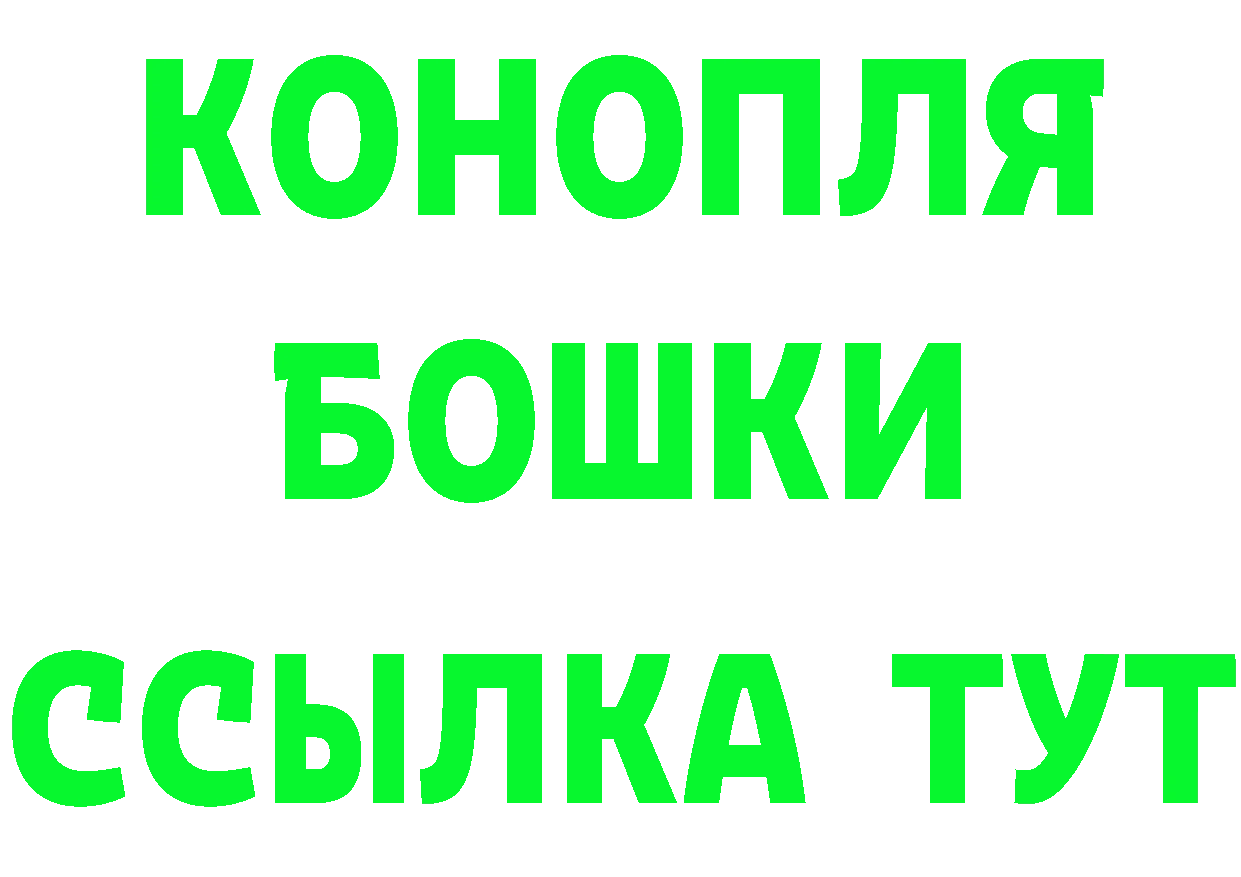 КОНОПЛЯ
БОШКИ
ССЫЛКА ТУТ